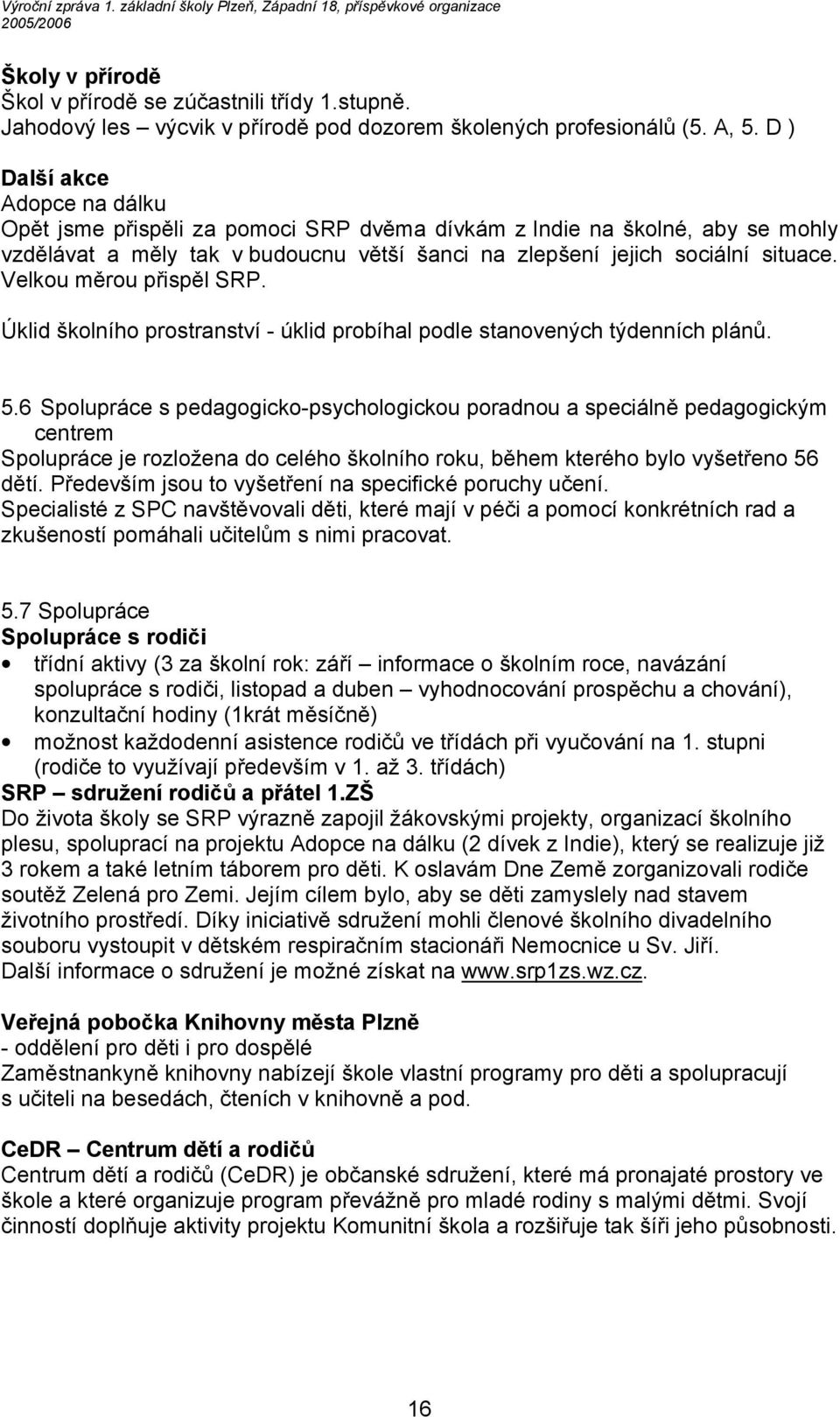 Výroční zpráva 1. základní školy Plzeň, Západní 18, příspěvkové organizace
2005/2006

Školy v přírodě
Škol v přírodě se zúčastnili třídy 1.stupně.
Jahodový les – výcvik v přírodě pod dozorem školených profesionálů (5. A, 5. D )

Další akce
Adopce na dálku
Opět jsme přispěli za pomoci SRP dvěma dívkám z Indie na školné, aby se mohly vzdělávat a měly tak v budoucnu větší šanci na zlepšení jejich sociální situace. Velkou měrou přispěl SRP.

Úklid školního prostranství - úklid probíhal podle stanovených týdenních plánů.

5.6 Spolupráce s pedagogicko-psychologickou poradnou a speciálně pedagogickým centrem
Spolupráce je rozložena do celého školního roku, během kterého bylo vyšetřeno 56 dětí. Především jsou to vyšetření na specifické poruchy učení.
Specialisté z SPC navštěvovali děti, které mají v péči a pomocí konkrétních rad a zkušeností pomáhali učitelům s nimi pracovat.

5.7 Spolupráce
Spolupráce s rodiči
• třídní aktivy (3 za školní rok: září – informace o školním roce, navázání spolupráce s rodiči, listopad a duben – vyhodnocování prospěchu a chování), konzultační hodiny (1krát měsíčně)
• možnost každodenní asistence rodičů ve třídách při vyučování na 1. stupni (rodiče to využívají především v 1. až 3. třídách)
SRP – sdružení rodičů a přátel 1.ZŠ
Do života školy se SRP výrazně zapojil žákovskými projekty, organizací školního plesu, spoluprací na projektu Adopce na dálku (2 dívek z Indie), který se realizuje již 3 rokem a také letním táborem pro děti. K oslavám Dne Země zorganizovali rodiče soutěž Zelená pro Zemi. Jejím cílem bylo, aby se děti zamyslely nad stavem životního prostředí. Díky iniciativě sdružení mohli členové školního divadelního souboru vystoupit v dětském respiračním stacionáři Nemocnice u Sv. Jiří.
Další informace o sdružení je možné získat na www.srp1zs.wz.cz.

Veřejná pobočka Knihovny města Plzně
- oddělení pro děti i pro dospělé
Zaměstnankyně knihovny nabízejí škole vlastní programy pro děti a spolupracují s učiteli na besedách, čteních v knihovně a pod.

CeDR – Centrum dětí a rodičů
Centrum dětí a rodičů (CeDR) je občanské sdružení, které má pronajaté prostory ve škole a které organizuje program převážně pro mladé rodiny s malými dětmi. Svojí činností doplňuje aktivity projektu Komunitní škola a rozšiřuje tak šíři jeho působnosti.

16